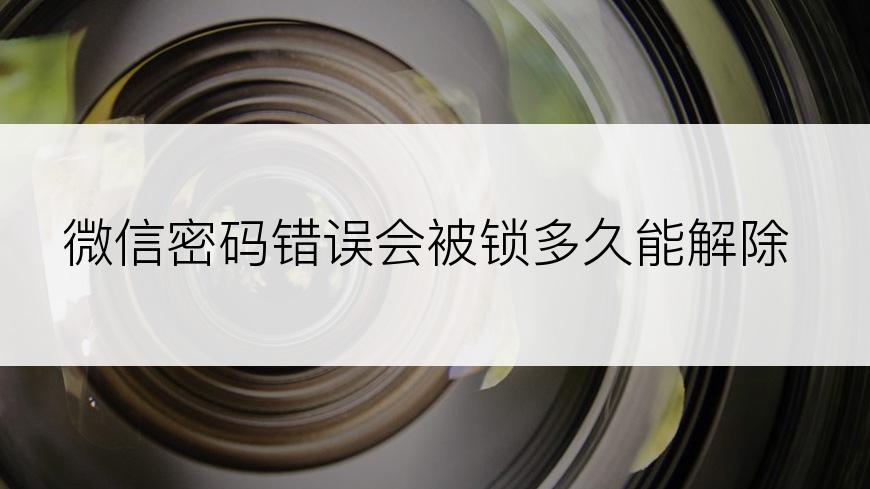 微信密码错误会被锁多久能解除